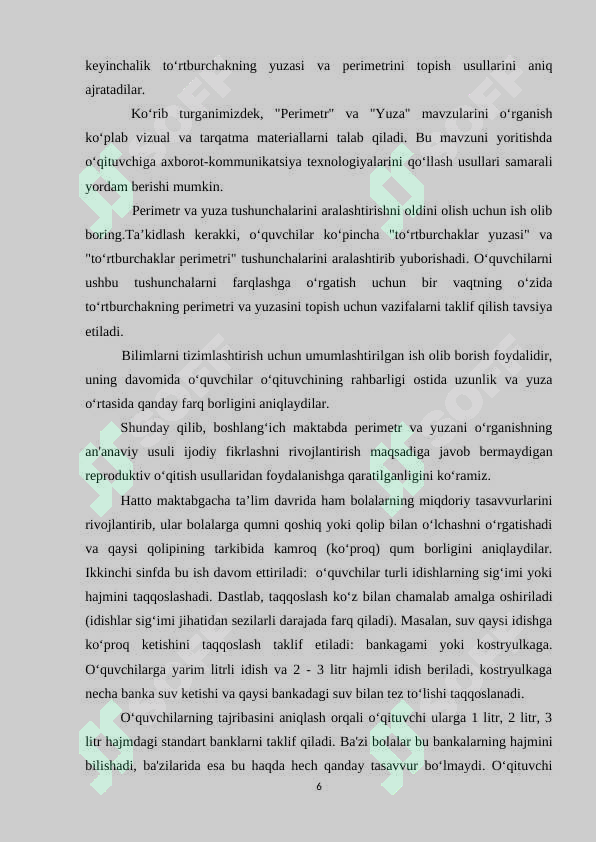 keyinchalik to'rtburchakning yuzasi va perimetrini topish usullarini aniq ajratadilar.

Ko'rib turganimizdek, "Perimetr" va "Yuza" mavzularini o'rganish ko'plab vizual va tarqatma materiallarni talab qiladi. Bu mavzuni yoritishda o'qituvchiga axborot-kommunikatsiya texnologiyalarini qo'llash usullari samarali yordam berishi mumkin.

Perimetr va yuza tushunchalarini aralashtirishni oldini olish uchun ish olib boring.Ta'kidlash kerakki, o'quvchilar ko'pincha "to'rtburchaklar yuzasi" va "to'rtburchaklar perimetri" tushunchalarini aralashtirib yuborishadi. O'quvchilarni ushbu tushunchalarni farqlashga o'rgatish uchun bir vaqtning o'zida to'rtburchakning perimetri va yuzasini topish uchun vazifalarni taklif qilish tavsiya etiladi.

Bilimlarni tizimlashtirish uchun umumlashtirilgan ish olib borish foydalidir, uning davomida o'quvchilar o'qituvchining rahbarligi ostida uzunlik va yuza o'rtasida qanday farq borligini aniqlaydilar.

Shunday qilib, boshlang'ich maktabda perimetr va yuzani o'rganishning an'anaviy usuli ijodiy fikrlashni rivojlantirish maqsadiga javob bermaydigan reproduktiv o'qitish usullaridan foydalanishga qaratilganligini ko'ramiz.

Hatto maktabgacha ta'lim davrida ham bolalarning miqdoriy tasavvurlarini rivojlantirib, ular bolalarga qumni qoshiq yoki qolip bilan o'lchashni o'rgatishadi va qaysi qolipining tarkibida kamroq (ko'proq) qum borligini aniqlaydilar. Ikkinchi sinfda bu ish davom ettiriladi: o'quvchilar turli idishlarning sig'imi yoki hajmini taqqoslashadi. Dastlab, taqqoslash ko'z bilan chamalab amalga oshiriladi (idishlar sig'imi jihatidan sezilarli darajada farq qiladi). Masalan, suv qaysi idishga ko'proq ketishini taqqoslash taklif etiladi: bankagami yoki kostryulkaga. O'quvchilarga yarim litrli idish va 2 - 3 litr hajmli idish beriladi, kostryulkaga necha banka suv ketishi va qaysi bankadagi suv bilan tez to'lishi taqqoslanadi.

O'quvchilarning tajribasini aniqlash orqali o'qituvchi ularga 1 litr, 2 litr, 3 litr hajmdagi standart banklarni taklif qiladi. Ba'zi bolalar bu bankalarning hajmini bilishadi, ba'zilarida esa bu haqda hech qanday tasavvur bo'lmaydi. O'qituvchi

6